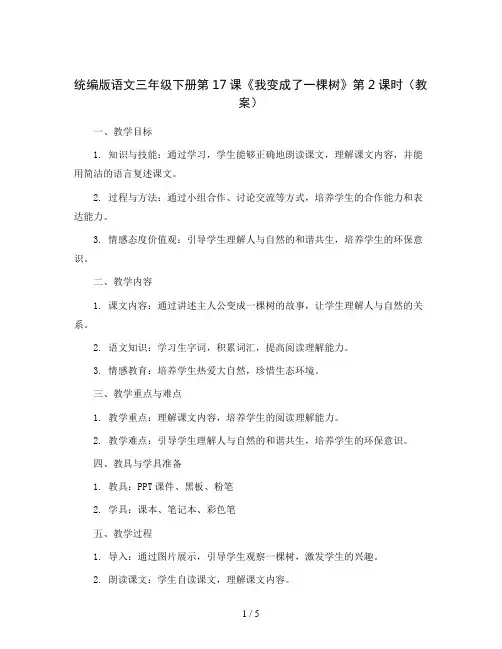 统编版语文三年级下册第 17 课《我变成了一棵树》第 2 课时（教案）

一、教学目标

1. 知识与技能：通过学习，学生能够正确地朗读课文，理解课文内容，并能用简洁的语言复述课文。

2. 过程与方法：通过小组合作、讨论交流等方式，培养学生的合作能力和表达能力。

3. 情感态度价值观：引导学生理解人与自然的和谐共生，培养学生的环保意识。

二、教学内容

1. 课文内容：通过讲述主人公变成一棵树的故事，让学生理解人与自然的关系。

2. 语文知识：学习生字词，积累词汇，提高阅读理解能力。

3. 情感教育：培养学生热爱大自然，珍惜生态环境。

三、教学重点与难点

1. 教学重点：理解课文内容，培养学生的阅读理解能力。

2. 教学难点：引导学生理解人与自然的和谐共生，培养学生的环保意识。

四、教具与学具准备

1. 教具：PPT 课件、黑板、粉笔

2. 学具：课本、笔记本、彩色笔

五、教学过程

1. 导入：通过图片展示，引导学生观察一棵树，激发学生的兴趣。

2. 朗读课文：学生自读课文，理解课文内容。

1 / 5